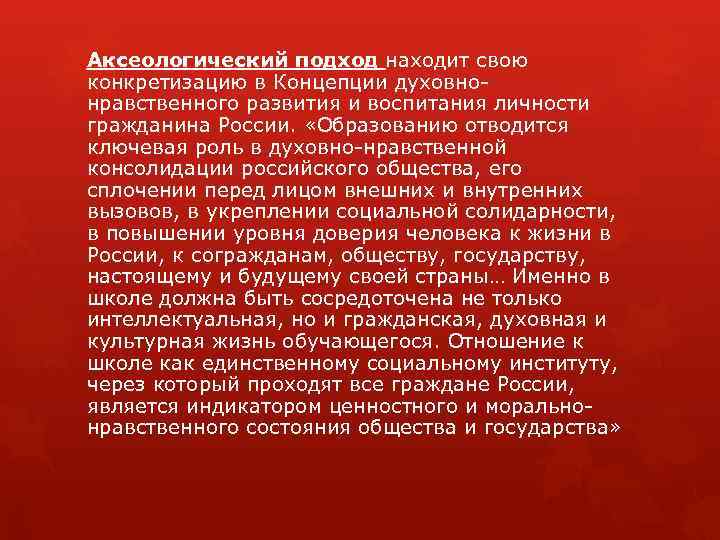 Аксеологический подход находит свою конкретизацию в Концепции духовно-нравственного развития и воспитания личности гражданина России. «Образованию отводится ключевая роль в духовно-нравственной консолидации российского общества, его сплочении перед лицом внешних и внутренних вызовов, в укреплении социальной солидарности, в повышении уровня доверия человека к жизни в России, к согражданам, обществу, государству, настоящему и будущему своей страны… Именно в школе должна быть сосредоточена не только интеллектуальная, но и гражданская, духовная и культурная жизнь обучающегося. Отношение к школе как единственному социальному институту, через который проходят все граждане России, является индикатором ценностного и морально-нравственного состояния общества и государства»